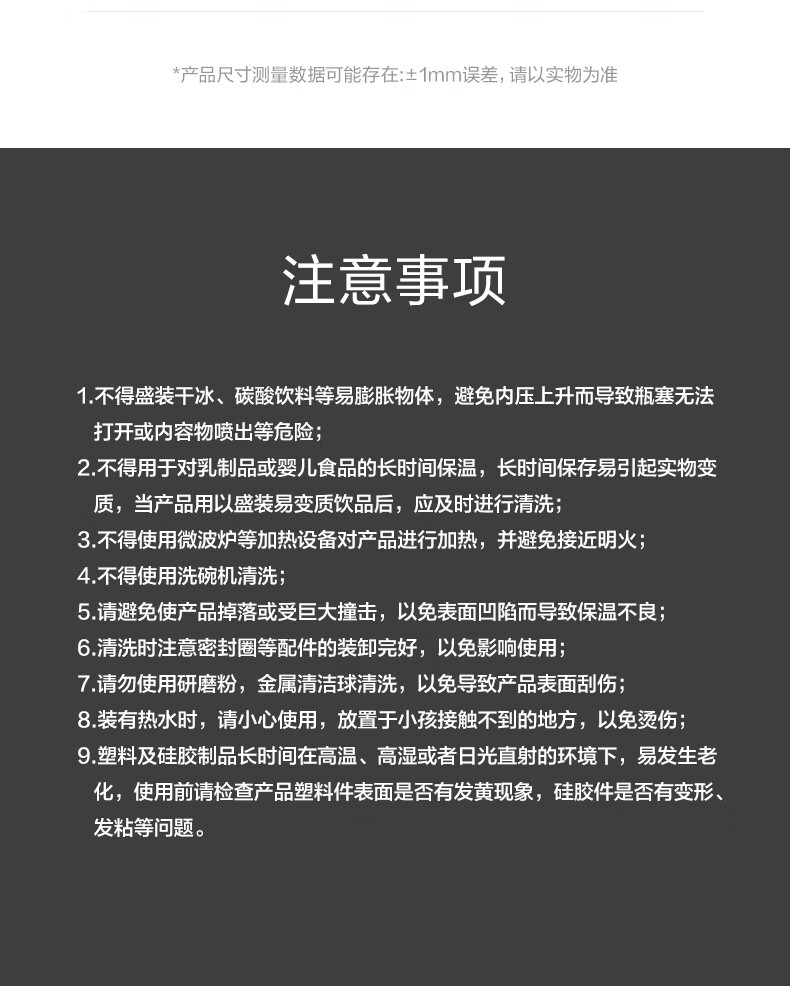 *产品尺寸测量数据可能存在:±1mm误差,请以实物为准

注意事项

1.不得盛装干冰、碳酸饮料等易膨胀物体，避免内压上升而导致瓶塞无法打开或内容物喷出等危险；

2.不得用于对乳制品或婴儿食品的长时间保温，长时间保存易引起实物变质，当产品用以盛装易变质饮品后，应及时进行清洗；

3.不得使用微波炉等加热设备对产品进行加热，并避免接近明火；

4.不得使用洗碗机清洗；

5.请避免使产品掉落或受巨大撞击，以免表面凹陷而导致保温不良；

6.清洗时注意密封圈等配件的装卸完好，以免影响使用；

7.请勿使用研磨粉，金属清洁球清洗，以免导致产品表面刮伤；

8.装有热水时，请小心使用，放置于小孩接触不到的地方，以免烫伤；

9.塑料及硅胶制品长时间在高温、高湿或者日光直射的环境下，易发生老化，使用前请检查产品塑料件表面是否有发黄现象，硅胶件是否有变形、发粘等问题。